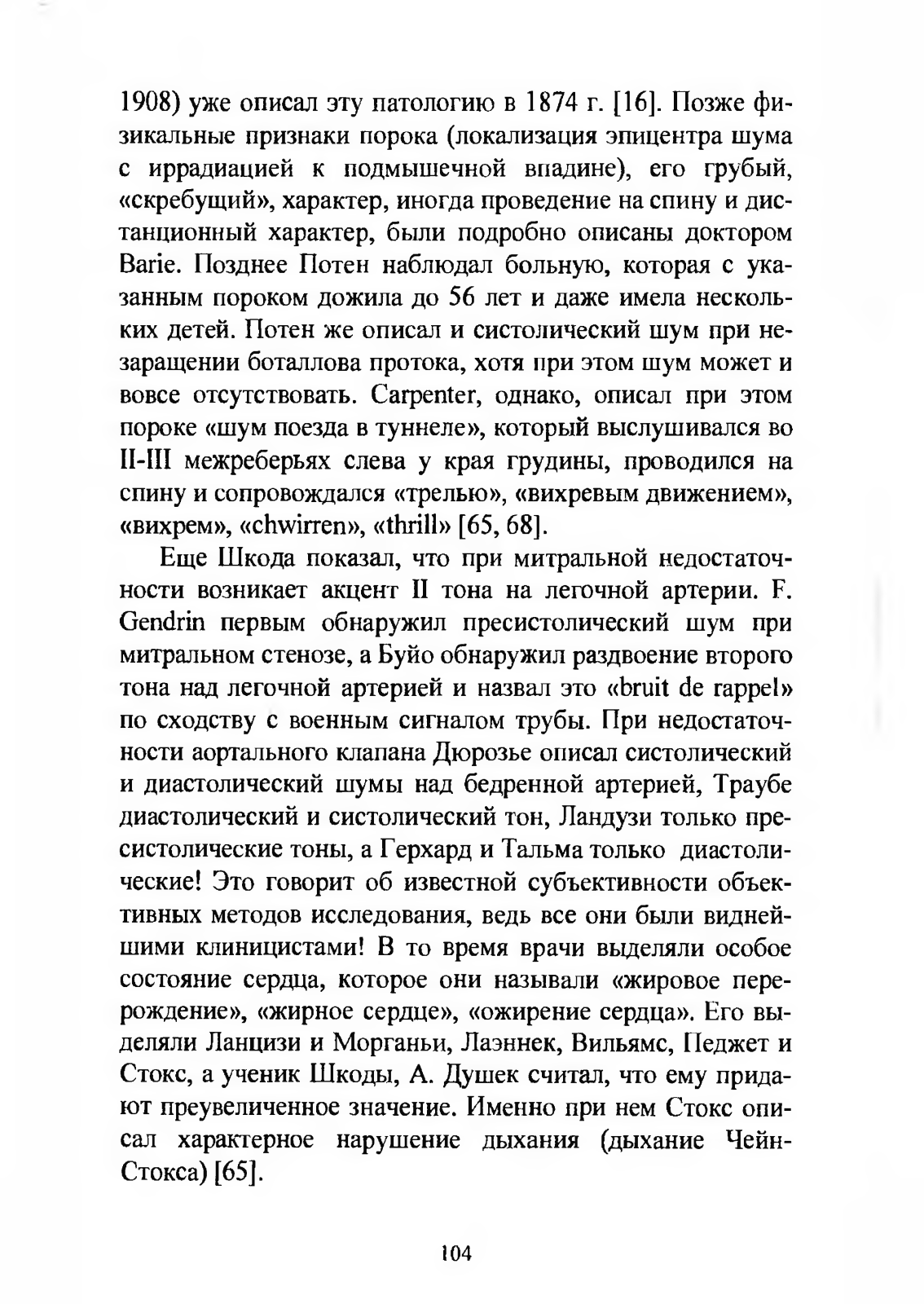 1908) уже описал эту патологию в 1874 г. [16]. Позже физикальные признаки порока (локализация эпицентра шума с иррадиацией к подмышечной впадине), его грубый, «скребущий», характер, иногда проведение на спину и дистанционный характер, были подробно описаны доктором Barie. Позднее Потен наблюдал больную, которая с указанным пороком дожила до 56 лет и даже имела нескольких детей. Потен же описал и систолический шум при незаращении боталлова протока, хотя при этом шум может и вовсе отсутствовать. Carpenter, однако, описал при этом пороке «шум поезда в туннеле», который выслушивался во II-III межреберьях слева у края грудины, проводился на спину и сопровождался «трелью», «вихревым движением», «вихрем», «chwirren», «thrill» [65, 68].

Еще Шкода показал, что при митральной недостаточности возникает акцент II тона на легочной артерии. F. Gendrin первым обнаружил пресистолический шум при митральном стенозе, а Буйо обнаружил раздвоение второго тона над легочной артерией и назвал это «bruit de rappel» по сходству с военным сигналом трубы. При недостаточности аортального клапана Дюрозье описал систолический и диастолический шумы над бедренной артерией, Траубе диастолический и систолический тон, Ландузи только пресистолические тоны, а Герхард и Тальма только диастолические! Это говорит об известной субъективности объективных методов исследования, ведь все они были виднейшими клиницистами! В то время врачи выделяли особое состояние сердца, которое они называли «жировое перерождение», «жирное сердце», «ожирение сердца». Его выделяли Ланцизи и Морганьи, Лаэннек, Вильямс, Педжет и Стокс, а ученик Шкоды, А. Душек считал, что ему придают преувеличенное значение. Именно при нем Стокс описал характерное нарушение дыхания (дыхание Чейн-Стокса) [65].

104